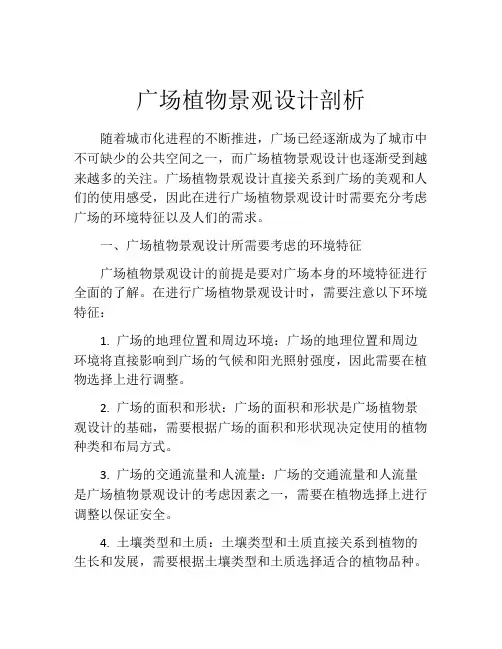 广场植物景观设计剖析

随着城市化进程的不断推进，广场已经逐渐成为了城市中不可缺少的公共空间之一，而广场植物景观设计也逐渐受到越来越多的关注。广场植物景观设计直接关系到广场的美观和人们的使用感受，因此在进行广场植物景观设计时需要充分考虑广场的环境特征以及人们的需求。

一、广场植物景观设计所需要考虑的环境特征

广场植物景观设计的前提是要对广场本身的环境特征进行全面的了解。在进行广场植物景观设计时，需要注意以下环境特征：

1. 广场的地理位置和周边环境：广场的地理位置和周边环境将直接影响到广场的气候和阳光照射强度，因此需要在植物选择上进行调整。

2. 广场的面积和形状：广场的面积和形状是广场植物景观设计的基础，需要根据广场的面积和形状现决定使用的植物种类和布局方式。

3. 广场的交通流量和人流量：广场的交通流量和人流量是广场植物景观设计的考虑因素之一，需要在植物选择上进行调整以保证安全。

4. 土壤类型和土质：土壤类型和土质直接关系到植物的生长和发展，需要根据土壤类型和土质选择适合的植物品种。